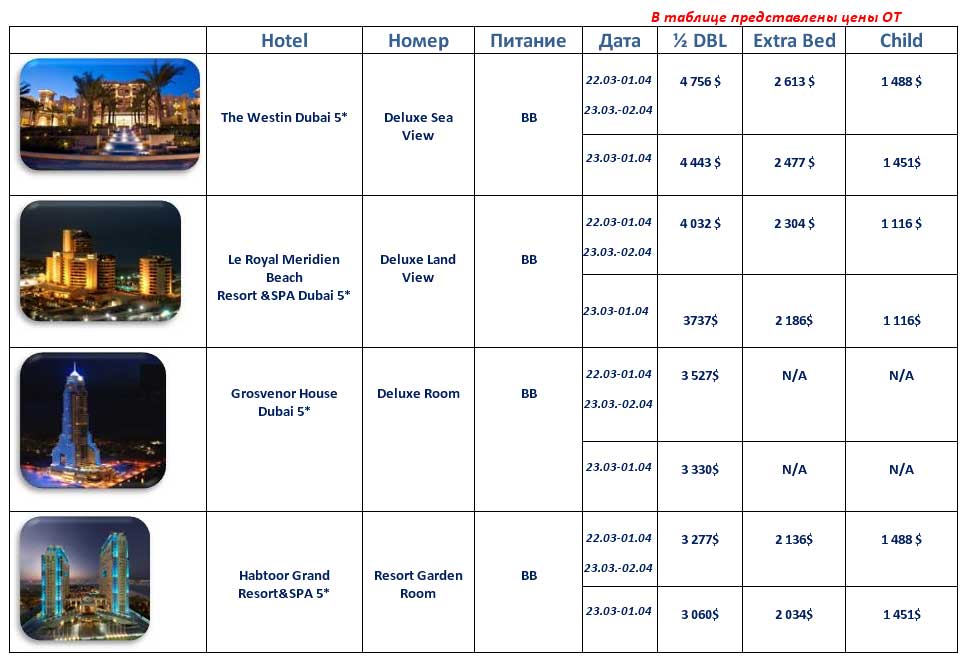 В таблице представлены цены ОТ

| | Hotel | Номер | Питание | Дата | ½ DBL | Extra Bed | Child |
|---|---|---|---|---|---|---|---|
| | The Westin Dubai 5* | Deluxe Sea View | BB | 22.03-01.04 23.03.-02.04 | 4 756 $ | 2 613 $ | 1 488 $ |
| | | | | 23.03-01.04 | 4 443 $ | 2 477 $ | 1 451$ |
| | Le Royal Meridien Beach Resort &SPA Dubai 5* | Deluxe Land View | BB | 22.03-01.04 23.03.-02.04 | 4 032 $ | 2 304 $ | 1 116 $ |
| | | | | 23.03-01.04 | 3737$ | 2 186$ | 1 116$ |
| | Grosvenor House Dubai 5* | Deluxe Room | BB | 22.03-01.04 23.03.-02.04 | 3 527$ | N/A | N/A |
| | | | | 23.03-01.04 | 3 330$ | N/A | N/A |
| | Habtoor Grand Resort&SPA 5* | Resort Garden Room | BB | 22.03-01.04 23.03.-02.04 | 3 277$ | 2 136$ | 1 488 $ |
| | | | | 23.03-01.04 | 3 060$ | 2 034$ | 1 451$ |